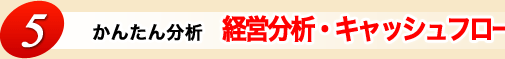 5 かんたん分析 経営分析・キャッシュフロー